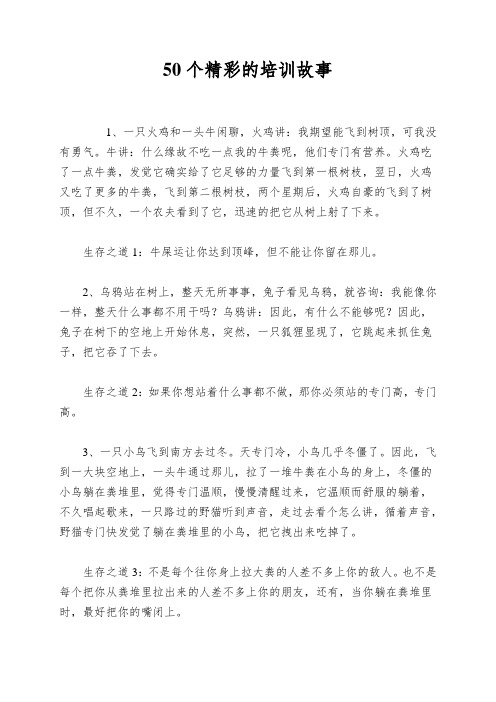 50 个精彩的培训故事

1、一只火鸡和一头牛闲聊，火鸡讲：我期望能飞到树顶，可我没有勇气。牛讲：什么缘故不吃一点我的牛粪呢，他们专门有营养。火鸡吃了一点牛粪，发觉它确实给了它足够的力量飞到第一根树枝，翌日，火鸡又吃了更多的牛粪，飞到第二根树枝，两个星期后，火鸡自豪的飞到了树顶，但不久，一个农夫看到了它，迅速的把它从树上射了下来。

生存之道 1：牛屎运让你达到顶峰，但不能让你留在那儿。

2、乌鸦站在树上，整天无所事事，兔子看见乌鸦，就咨询：我能像你一样，整天什么事都不用干吗？乌鸦讲：因此，有什么不能够呢？因此，兔子在树下的空地上开始休息，突然，一只狐狸显现了，它跳起来抓住兔子，把它吞了下去。

生存之道 2：如果你想站着什么事都不做，那你必须站的专门高，专门高。

3、一只小鸟飞到南方去过冬。天专门冷，小鸟几乎冬僵了。因此，飞到一大块空地上，一头牛通过那儿，拉了一堆牛粪在小鸟的身上，冬僵的小鸟躺在粪堆里，觉得专门温顺，慢慢清醒过来，它温顺而舒服的躺着，不久唱起歌来，一只路过的野猫听到声音，走过去看个怎么讲，循着声音，野猫专门快发觉了躺在粪堆里的小鸟，把它拽出来吃掉了。

生存之道 3：不是每个往你身上拉大粪的人差不多上你的敌人。也不是每个把你从粪堆里拉出来的人差不多上你的朋友，还有，当你躺在粪堆里时，最好把你的嘴闭上。